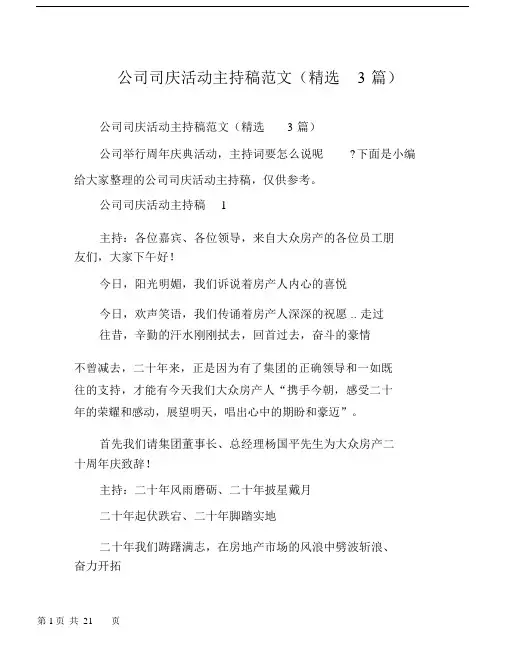 公司司庆活动主持稿范文（精选 3 篇）

公司司庆活动主持稿范文（精选 3 篇）

公司举行周年庆典活动，主持词要怎么说呢 ?下面是小编给大家整理的公司司庆活动主持稿，仅供参考。

公司司庆活动主持稿 1

主持：各位嘉宾、各位领导，来自大众房产的各位员工朋友们，大家下午好！

今日，阳光明媚，我们诉说着房产人内心的喜悦

今日，欢声笑语，我们传诵着房产人深深的祝愿 .. 走过往昔，辛勤的汗水刚刚拭去，回首过去，奋斗的豪情

不曾减去，二十年来，正是因为有了集团的正确领导和一如既往的支持，才能有今天我们大众房产人“携手今朝，感受二十年的荣耀和感动，展望明天，唱出心中的期盼和豪迈”。

首先我们请集团董事长、总经理杨国平先生为大众房产二十周年庆致辞！

主持：二十年风雨磨砺、二十年披星戴月

二十年起伏跌宕、二十年脚踏实地

二十年我们踌躇满志，在房地产市场的风浪中劈波斩浪、奋力开拓

第 1 页 共 21 页